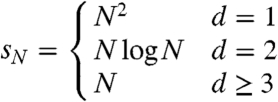 $s_N = \begin{cases} N^2 & d = 1 \\ N \log N & d = 2 \\ N & d \geq 3 \end{cases}$